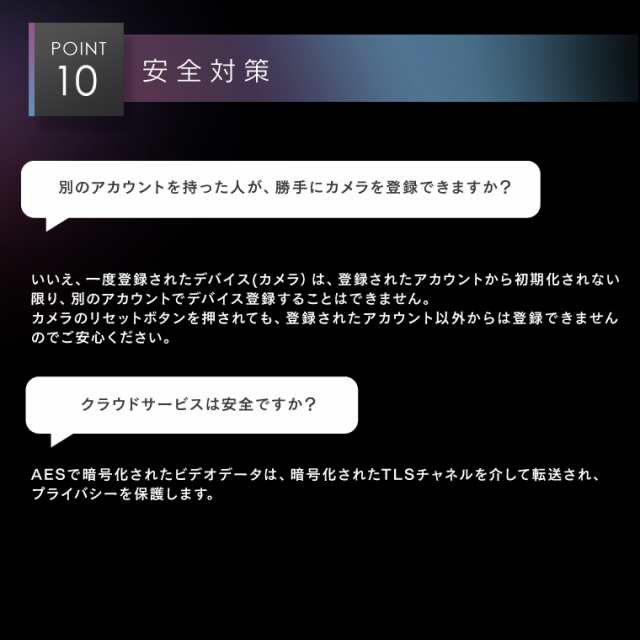 POINT
10
安全対策

別のアカウントを持った人が、勝手にカメラを登録できますか？

いいえ、一度登録されたデバイス(カメラ) は、登録されたアカウントから初期化されない限り、別のアカウントでデバイス登録することはできません。
カメラのリセットボタンを押されても、登録されたアカウント以外からは登録できませんのでご安心ください。

クラウドサービスは安全ですか？

AESで暗号化されたビデオデータは、暗号化されたTLSチャネルを介して転送され、プライバシーを保護します。